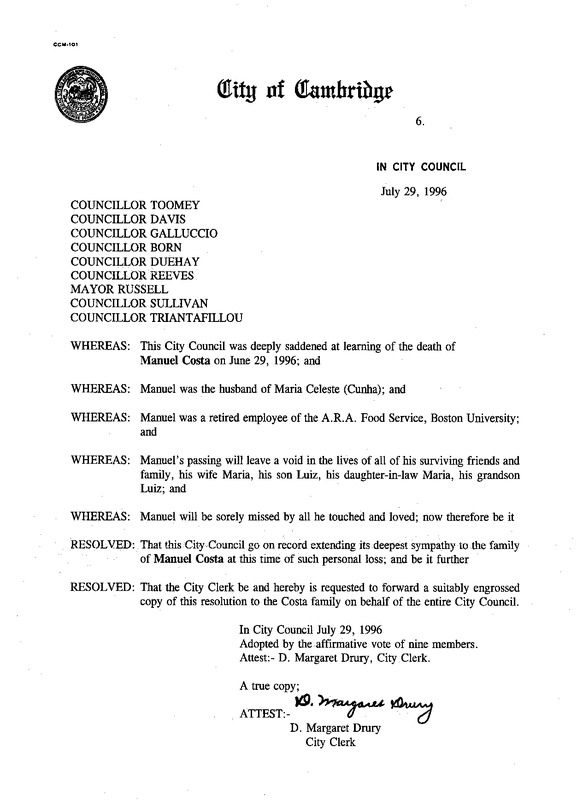 CCM-101

City of Cambridge

6.

IN CITY COUNCIL

July 29, 1996

COUNCILLOR TOOMEY
COUNCILLOR DAVIS
COUNCILLOR GALLUCCIO
COUNCILLOR BORN
COUNCILLOR DUEHAY
COUNCILLOR REEVES
MAYOR RUSSELL
COUNCILLOR SULLIVAN
COUNCILLOR TRIANTAFILLOU

WHEREAS: This City Council was deeply saddened at learning of the death of Manuel Costa on June 29, 1996; and

WHEREAS: Manuel was the husband of Maria Celeste (Cunha); and

WHEREAS: Manuel was a retired employee of the A.R.A. Food Service, Boston University; and

WHEREAS: Manuel's passing will leave a void in the lives of all of his surviving friends and family, his wife Maria, his son Luiz, his daughter-in-law Maria, his grandson Luiz; and

WHEREAS: Manuel will be sorely missed by all he touched and loved; now therefore be it

RESOLVED: That this City Council go on record extending its deepest sympathy to the family of Manuel Costa at this time of such personal loss; and be it further

RESOLVED: That the City Clerk be and hereby is requested to forward a suitably engrossed copy of this resolution to the Costa family on behalf of the entire City Council.

In City Council July 29, 1996
Adopted by the affirmative vote of nine members.
Attest:- D. Margaret Drury, City Clerk.

A true copy;
ATTEST:- D. Margaret Drury
D. Margaret Drury
City Clerk